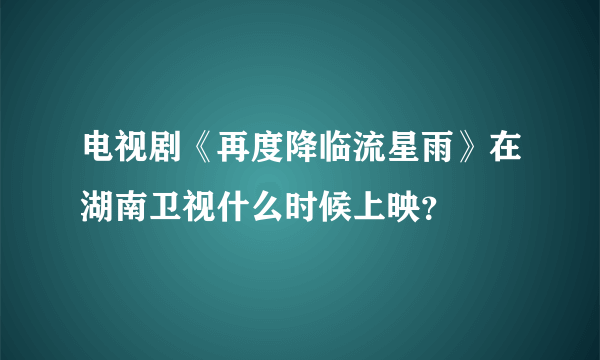 电视剧《再度降临流星雨》在湖南卫视什么时候上映?